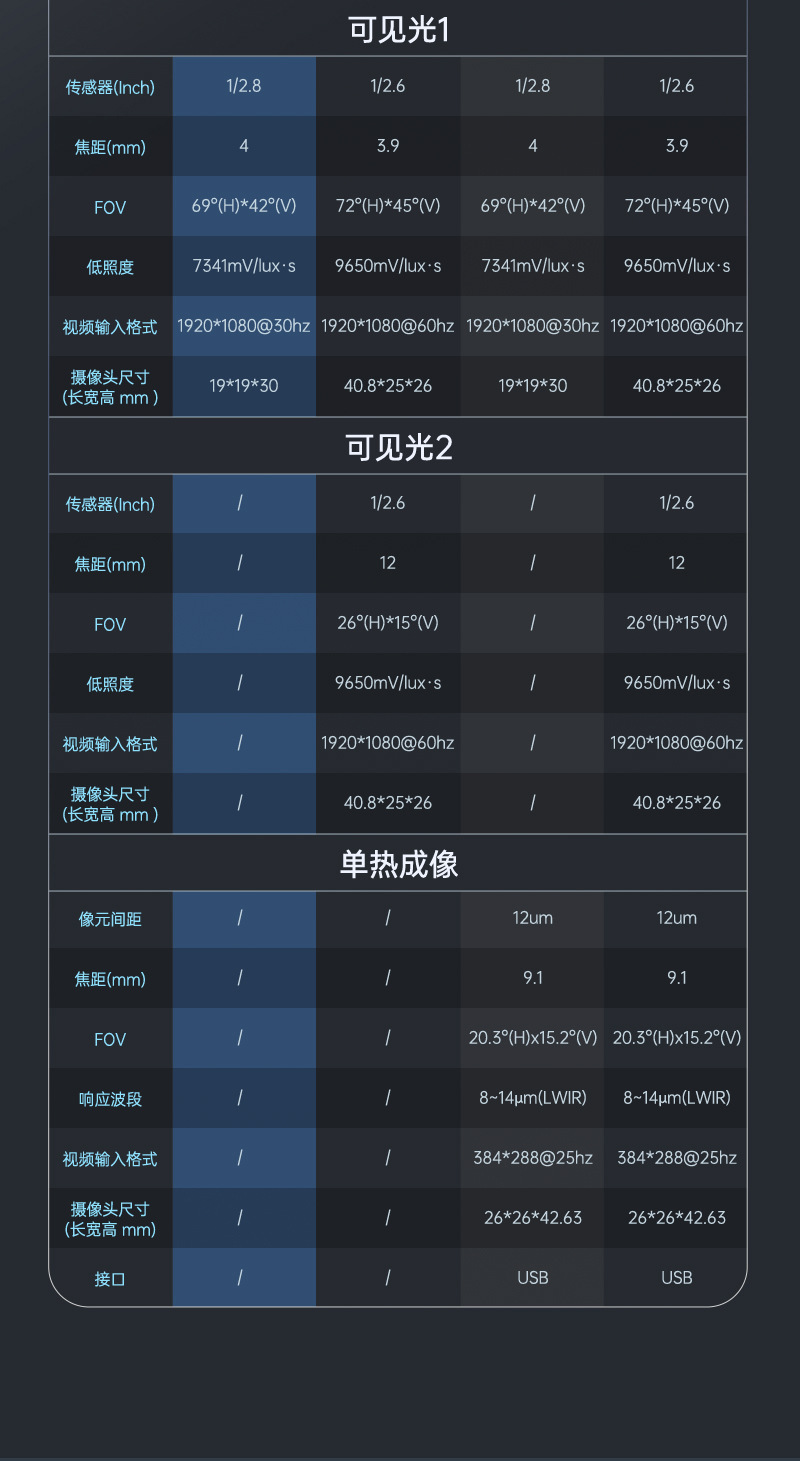 可见光1

| 传感器(Inch) | 1/2.8 | 1/2.6 | 1/2.8 | 1/2.6 |
|---|---|---|---|---|
| 焦距(mm) | 4 | 3.9 | 4 | 3.9 |
| FOV | 69°(H)*42°(V) | 72°(H)*45°(V) | 69°(H)*42°(V) | 72°(H)*45°(V) |
| 低照度 | 7341mV/lux·s | 9650mV/lux·s | 7341mV/lux·s | 9650mV/lux·s |
| 视频输入格式 | 1920*1080@30hz | 1920*1080@60hz | 1920*1080@30hz | 1920*1080@60hz |
| 摄像头尺寸(长宽高 mm) | 19*19*30 | 40.8*25*26 | 19*19*30 | 40.8*25*26 |

可见光2

| 传感器(Inch) | / | 1/2.6 | / | 1/2.6 |
|---|---|---|---|---|
| 焦距(mm) | / | 12 | / | 12 |
| FOV | / | 26°(H)*15°(V) | / | 26°(H)*15°(V) |
| 低照度 | / | 9650mV/lux·s | / | 9650mV/lux·s |
| 视频输入格式 | / | 1920*1080@60hz | / | 1920*1080@60hz |
| 摄像头尺寸(长宽高 mm) | / | 40.8*25*26 | / | 40.8*25*26 |

单热成像

| 像元间距 | / | / | 12um | 12um |
|---|---|---|---|---|
| 焦距(mm) | / | / | 9.1 | 9.1 |
| FOV | / | / | 20.3°(H)x15.2°(V) | 20.3°(H)x15.2°(V) |
| 响应波段 | / | / | 8~14μm(LWIR) | 8~14μm(LWIR) |
| 视频输入格式 | / | / | 384*288@25hz | 384*288@25hz |
| 摄像头尺寸(长宽高 mm) | / | / | 26*26*42.63 | 26*26*42.63 |
| 接口 | / | / | USB | USB |